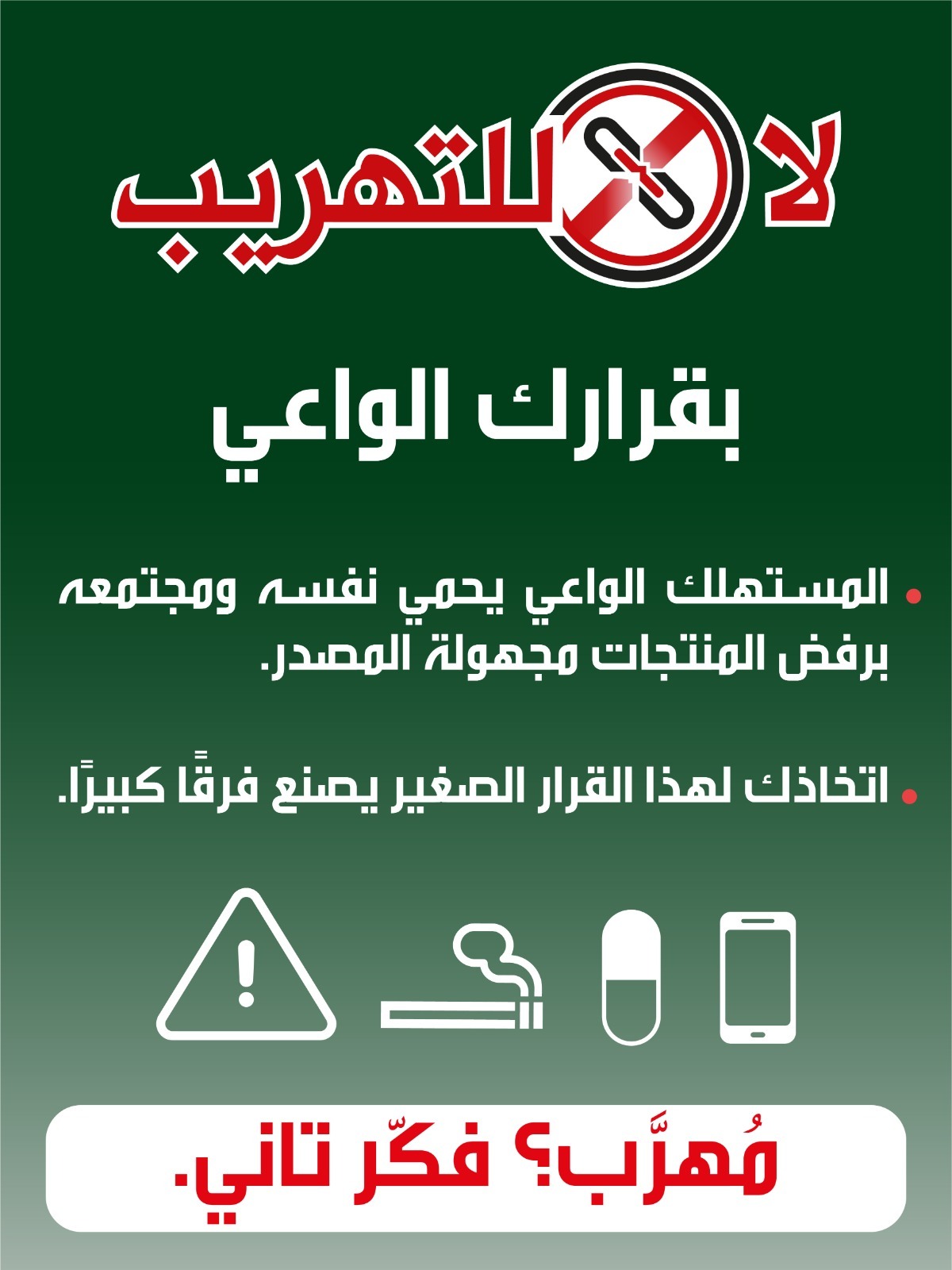 لا للتهريب

بقرارك الواعي

• المستهلك الواعي يحمي نفسه ومجتمعه برفض المنتجات مجهولة المصدر.

• اتخاذك لهذا القرار الصغير يصنع فرقًا كبيرًا.

مُهرَّب؟ فكّر تاني.